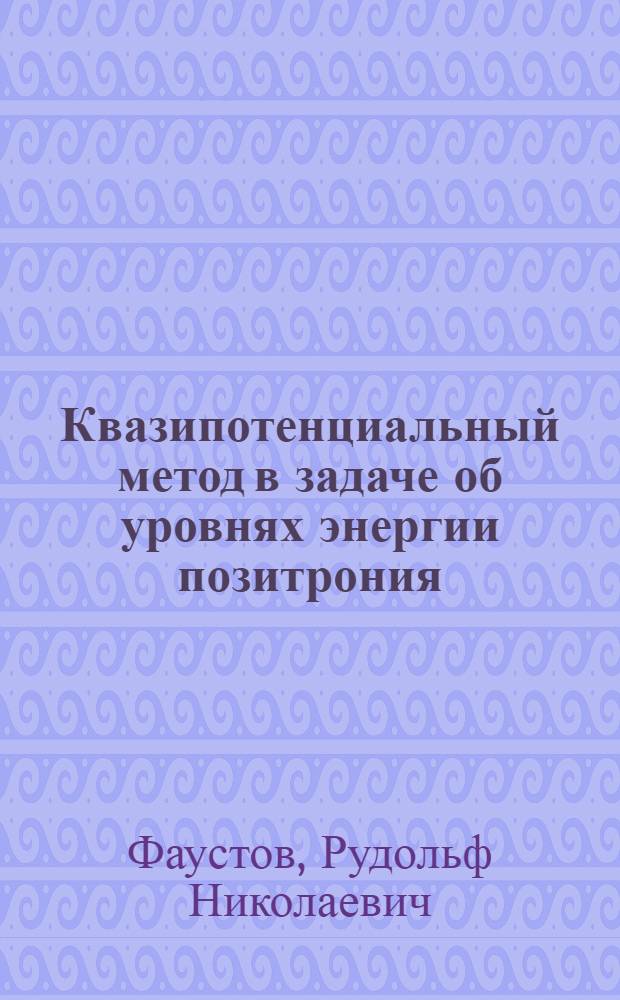 Квазипотенциальный метод в задаче об уровнях энергии позитрония

Фаустов, Рудольф Николаевич